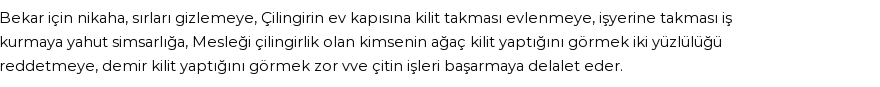 Bekar için nikaha, sırları gizlemeye, Çilingirin ev kapısına kilit takması evlenmeye, işyerine takması iş kurmaya yahut simsarlığa, Mesleği çilingirlik olan kimsenin ağaç kilit yaptığını görmek iki yüzlülüğü reddetmeye, demir kilit yaptığını görmek zor vve çitin işleri başarmaya delalet eder.